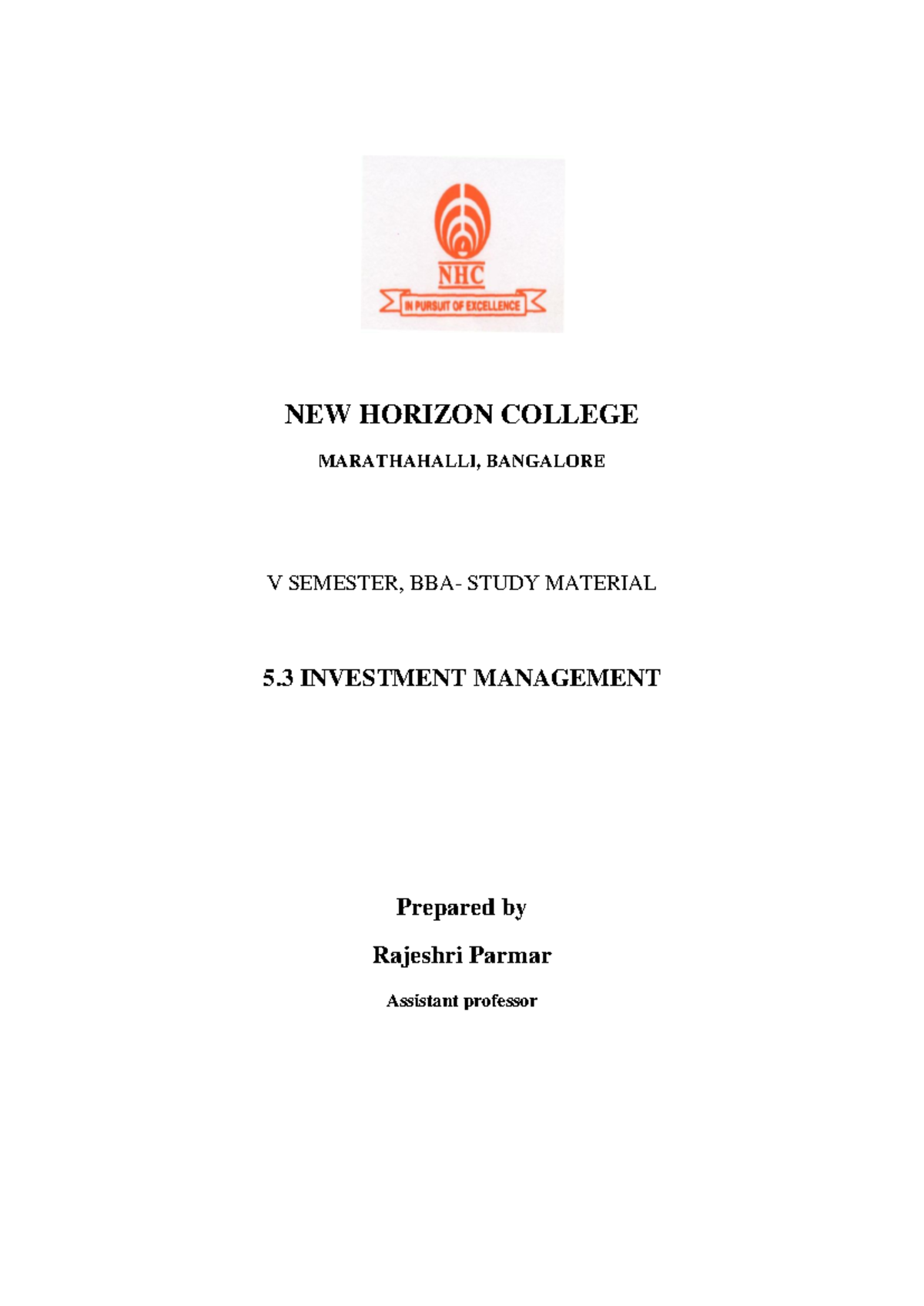 NHC
IN PURSUIT OF EXCELLENCE

NEW HORIZON COLLEGE

MARATHAHALLI, BANGALORE

V SEMESTER, BBA- STUDY MATERIAL

5.3 INVESTMENT MANAGEMENT

Prepared by

Rajeshri Parmar

Assistant professor